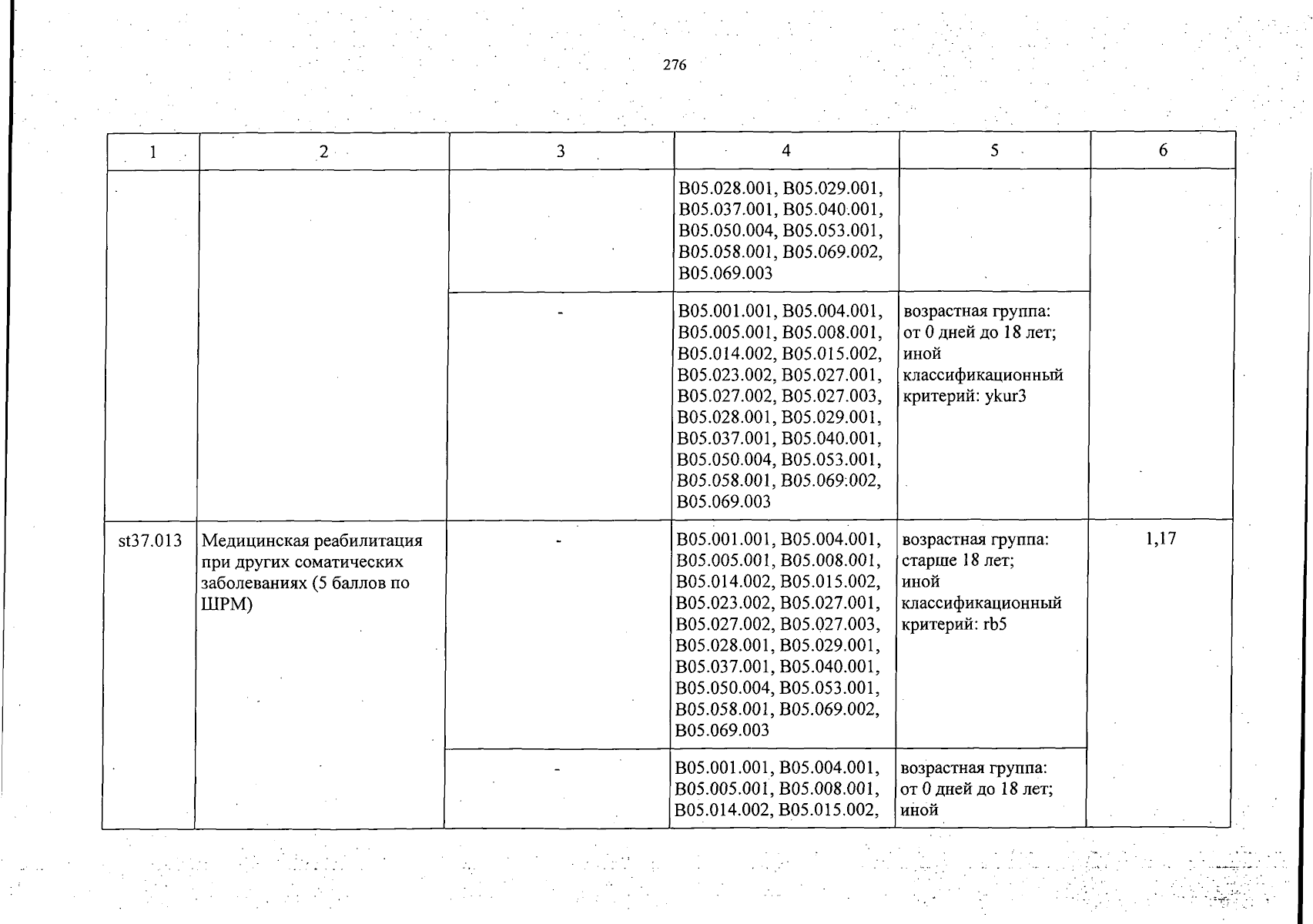 276

| 1 | 2 | 3 | 4 | 5 | 6 |
|---|---|---|---|---|---|
| | | | B05.028.001, B05.029.001, B05.037.001, B05.040.001, B05.050.004, B05.053.001, B05.058.001, B05.069.002, B05.069.003 | | |
| | | - | B05.001.001, B05.004.001, B05.005.001, B05.008.001, B05.014.002, B05.015.002, B05.023.002, B05.027.001, B05.027.002, B05.027.003, B05.028.001, B05.029.001, B05.037.001, B05.040.001, B05.050.004, B05.053.001, B05.058.001, B05.069.002, B05.069.003 | возрастная группа: от 0 дней до 18 лет; иной классификационный критерий: ykur3 | |
| st37.013 | Медицинская реабилитация при других соматических заболеваниях (5 баллов по ШРМ) | - | B05.001.001, B05.004.001, B05.005.001, B05.008.001, B05.014.002, B05.015.002, B05.023.002, B05.027.001, B05.027.002, B05.027.003, B05.028.001, B05.029.001, B05.037.001, B05.040.001, B05.050.004, B05.053.001, B05.058.001, B05.069.002, B05.069.003 | возрастная группа: старше 18 лет; иной классификационный критерий: rb5 | 1,17 |
| | | - | B05.001.001, B05.004.001, B05.005.001, B05.008.001, B05.014.002, B05.015.002, | возрастная группа: от 0 дней до 18 лет; иной | |